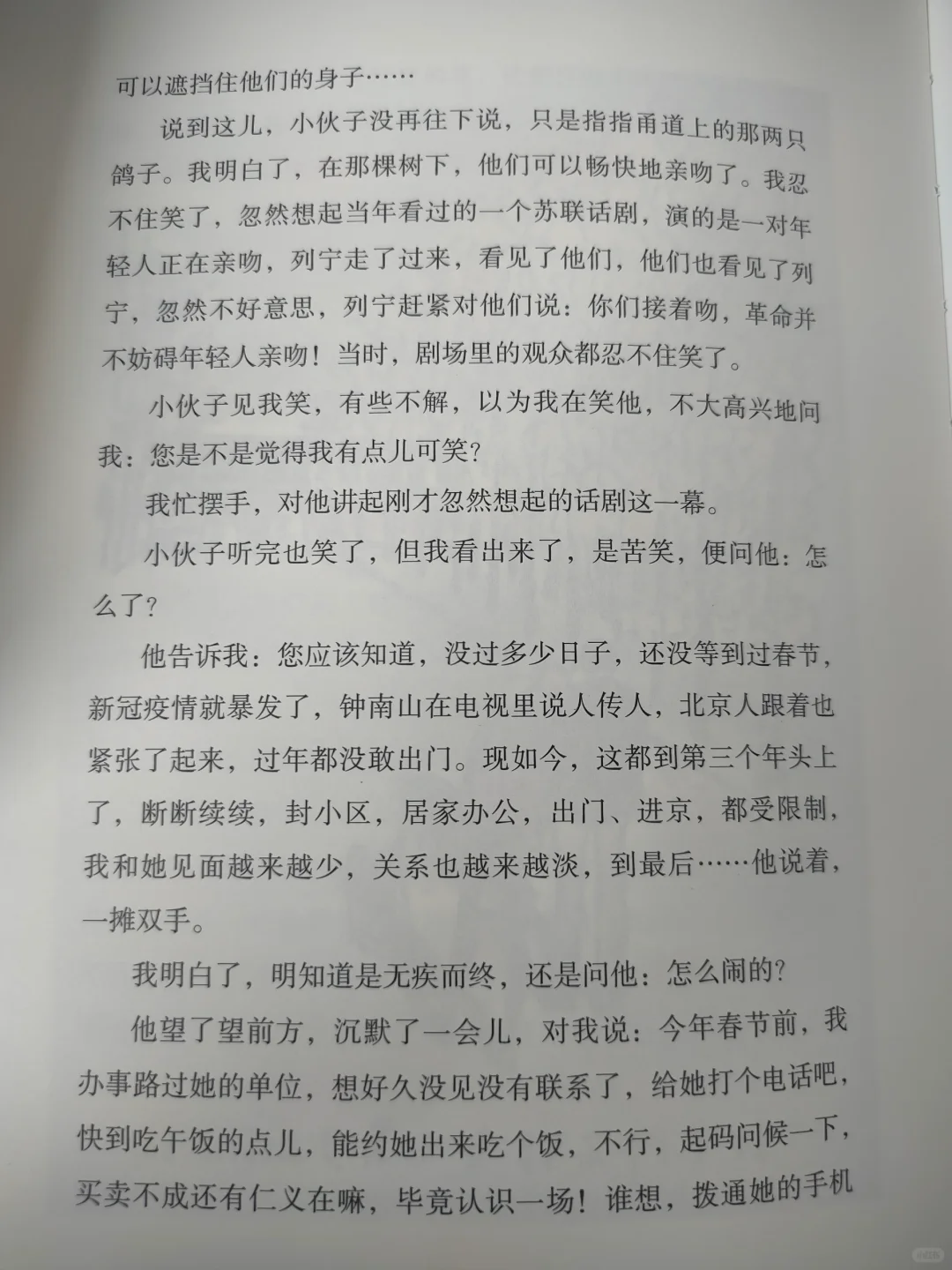 可以遮挡住他们的身子……

说到这儿，小伙子没再往下说，只是指指甬道上的那两只鸽子。我明白了，在那棵树下，他们可以畅快地亲吻了。我忍不住笑了，忽然想起当年看过的一个苏联话剧，演的是一对年轻人正在亲吻，列宁走了过来，看见了他们，他们也看见了列宁，忽然不好意思，列宁赶紧对他们说：你们接着吻，革命并不妨碍年轻人亲吻！当时，剧场里的观众都忍不住笑了。

小伙子见我笑，有些不解，以为我在笑他，不大高兴地问我：您是不是觉得我有点儿可笑？

我忙摆手，对他讲起刚才忽然想起的话剧这一幕。

小伙子听完也笑了，但我看出来了，是苦笑，便问他：怎么了？

他告诉我：您应该知道，没过多少日子，还没等到过春节，新冠疫情就暴发了，钟南山在电视里说人传人，北京人跟着也紧张了起来，过年都没敢出门。现如今，这都到第三个年头上了，断断续续，封小区，居家办公，出门、进京，都受限制，我和她见面越来越少，关系也越来越淡，到最后……他说着，一摊双手。

我明白了，明知道是无疾而终，还是问他：怎么闹的？

他望了望前方，沉默了一会儿，对我说：今年春节前，我办事路过她的单位，想好久没见没有联系了，给她打个电话吧，快到吃午饭的点儿，能约她出来吃个饭，不行，起码问候一下，买卖不成还有仁义在嘛，毕竟认识一场！谁想，拨通她的手机